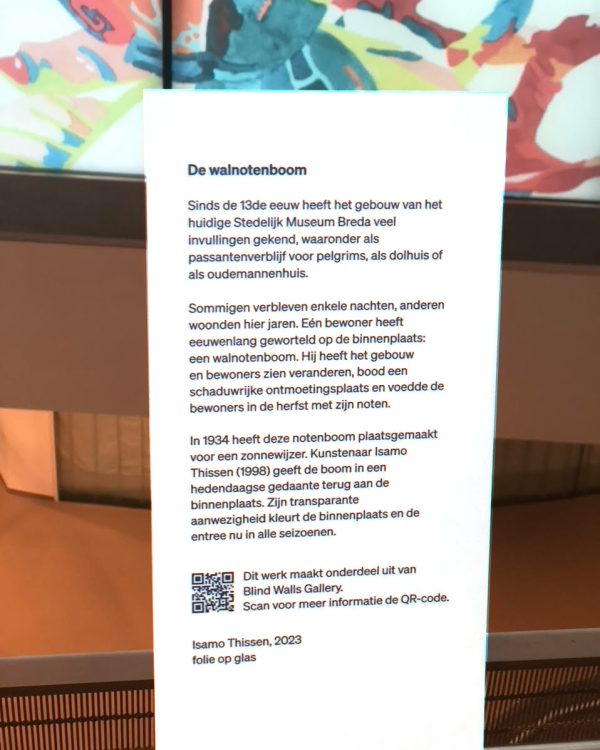 De walnotenboom

Sinds de 13de eeuw heeft het gebouw van het huidige Stedelijk Museum Breda veel invullingen gekend, waaronder als passantenverblijf voor pelgrims, als dolhuis of als oudemannenhuis.

Sommigen verbleven enkele nachten, anderen woonden hier jaren. Eén bewoner heeft eeuwenlang geworteld op de binnenplaats: een walnotenboom. Hij heeft het gebouw en bewoners zien veranderen, bood een schaduwrijke ontmoetingsplaats en voedde de bewoners in de herfst met zijn noten.

In 1934 heeft deze notenboom plaatsgemaakt voor een zonnewijzer. Kunstenaar Isamo Thissen (1998) geeft de boom in een hedendaagse gedaante terug aan de binnenplaats. Zijn transparante aanwezigheid kleurt de binnenplaats en de entree nu in alle seizoenen.

Dit werk maakt onderdeel uit van Blind Walls Gallery.
Scan voor meer informatie de QR-code.

Isamo Thissen, 2023
folie op glas